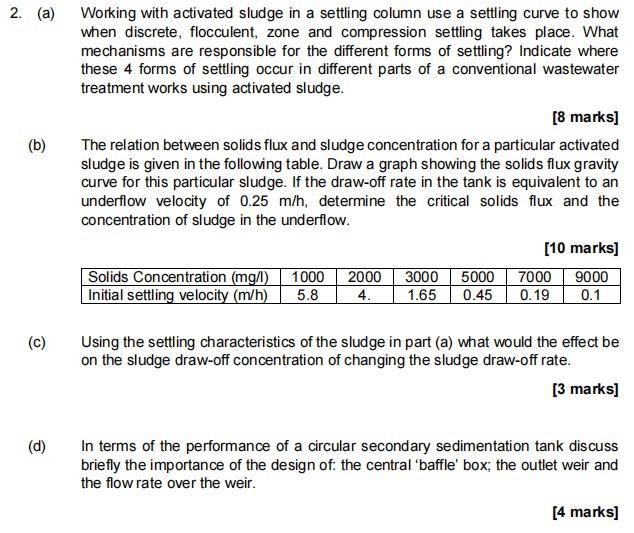 2. (a) Working with activated sludge in a settling column use a settling curve to show when discrete, flocculent, zone and compression settling takes place. What mechanisms are responsible for the different forms of settling? Indicate where these 4 forms of settling occur in different parts of a conventional wastewater treatment works using activated sludge.

[8 marks]

(b) The relation between solids flux and sludge concentration for a particular activated sludge is given in the following table. Draw a graph showing the solids flux gravity curve for this particular sludge. If the draw-off rate in the tank is equivalent to an underflow velocity of 0.25 m/h, determine the critical solids flux and the concentration of sludge in the underflow.

[10 marks]

| Solids Concentration (mg/l) | 1000 | 2000 | 3000 | 5000 | 7000 | 9000 |
|---|---|---|---|---|---|---|
| Initial settling velocity (m/h) | 5.8 | 4. | 1.65 | 0.45 | 0.19 | 0.1 |

(c) Using the settling characteristics of the sludge in part (a) what would the effect be on the sludge draw-off concentration of changing the sludge draw-off rate.

[3 marks]

(d) In terms of the performance of a circular secondary sedimentation tank discuss briefly the importance of the design of: the central 'baffle' box; the outlet weir and the flow rate over the weir.

[4 marks]